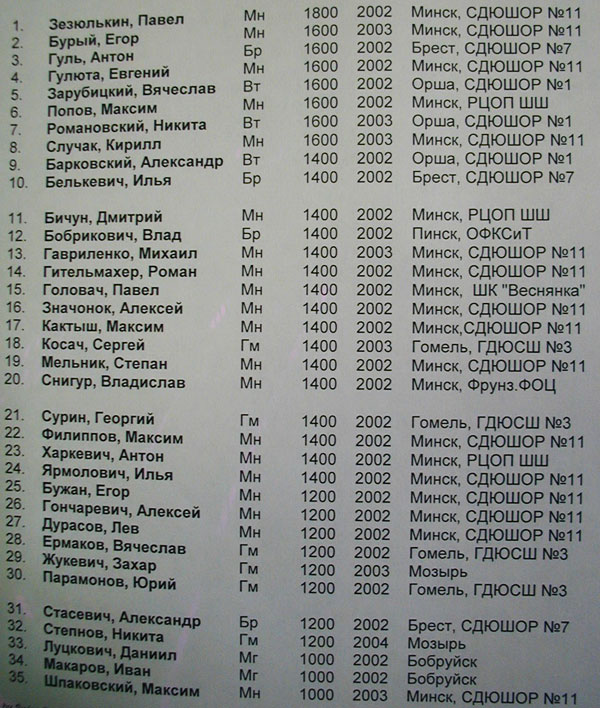 | | | | | | |
|---|---|---|---|---|---|
| 1. | Зезюлькин, Павел | Мн | 1800 | 2002 | Минск, СДЮШОР №11 |
| 2. | Бурый, Егор | Мн | 1600 | 2003 | Минск, СДЮШОР №11 |
| 3. | Гуль, Антон | Бр | 1600 | 2002 | Брест, СДЮШОР №7 |
| 4. | Гулюта, Евгений | Мн | 1600 | 2002 | Минск, СДЮШОР №11 |
| 5. | Зарубицкий, Вячеслав | Вт | 1600 | 2002 | Орша, СДЮШОР №1 |
| 6. | Попов, Максим | Мн | 1600 | 2002 | Минск, РЦОП ШШ |
| 7. | Романовский, Никита | Вт | 1600 | 2003 | Орша, СДЮШОР №1 |
| 8. | Случак, Кирилл | Мн | 1600 | 2003 | Минск, СДЮШОР №11 |
| 9. | Барковский, Александр | Вт | 1400 | 2002 | Орша, СДЮШОР №1 |
| 10. | Белькевич, Илья | Бр | 1400 | 2002 | Брест, СДЮШОР №7 |
| 11. | Бичун, Дмитрий | Мн | 1400 | 2002 | Минск, РЦОП ШШ |
| 12. | Бобрикович, Влад | Бр | 1400 | 2002 | Пинск, ОФКСиТ |
| 13. | Гавриленко, Михаил | Мн | 1400 | 2003 | Минск, СДЮШОР №11 |
| 14. | Гительмахер, Роман | Мн | 1400 | 2002 | Минск, СДЮШОР №11 |
| 15. | Головач, Павел | Мн | 1400 | 2002 | Минск, ШК "Веснянка" |
| 16. | Значонок, Алексей | Мн | 1400 | 2002 | Минск, СДЮШОР №11 |
| 17. | Кактыш, Максим | Мн | 1400 | 2002 | Минск,СДЮШОР №11 |
| 18. | Косач, Сергей | Гм | 1400 | 2003 | Гомель, ГДЮСШ №3 |
| 19. | Мельник, Степан | Мн | 1400 | 2002 | Минск, СДЮШОР №11 |
| 20. | Снигур, Владислав | Мн | 1400 | 2002 | Минск, Фрунз.ФОЦ |
| 21. | Сурин, Георгий | Гм | 1400 | 2002 | Гомель, ГДЮСШ №3 |
| 22. | Филиппов, Максим | Мн | 1400 | 2002 | Минск, СДЮШОР №11 |
| 23. | Харкевич, Антон | Мн | 1400 | 2002 | Минск, РЦОП ШШ |
| 24. | Ярмолович, Илья | Мн | 1400 | 2002 | Минск, СДЮШОР №11 |
| 25. | Бужан, Егор | Мн | 1200 | 2002 | Минск, СДЮШОР №11 |
| 26. | Гончаревич, Алексей | Мн | 1200 | 2002 | Минск, СДЮШОР №11 |
| 27. | Дурасов, Лев | Мн | 1200 | 2002 | Минск, СДЮШОР №11 |
| 28. | Ермаков, Вячеслав | Гм | 1200 | 2002 | Гомель, ГДЮСШ №3 |
| 29. | Жукевич, Захар | Гм | 1200 | 2003 | Мозырь |
| 30. | Парамонов, Юрий | Гм | 1200 | 2002 | Гомель, ГДЮСШ №3 |
| 31. | Стасевич, Александр | Бр | 1200 | 2002 | Брест, СДЮШОР №7 |
| 32. | Степнов, Никита | Гм | 1200 | 2004 | Мозырь |
| 33. | Луцкович, Даниил | Мг | 1000 | 2002 | Бобруйск |
| 34. | Макаров, Иван | Мг | 1000 | 2002 | Бобруйск |
| 35. | Шпаковский, Максим | Мн | 1000 | 2003 | Минск, СДЮШОР №11 |